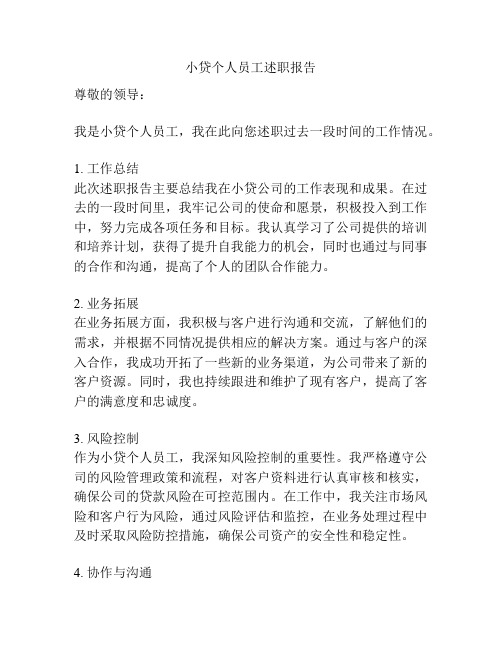 小贷个人员工述职报告

尊敬的领导：

我是小贷个人员工，我在此向您述职过去一段时间的工作情况。

1. 工作总结
此次述职报告主要总结我在小贷公司的工作表现和成果。在过去的一段时间里，我牢记公司的使命和愿景，积极投入到工作中，努力完成各项任务和目标。我认真学习了公司提供的培训和培养计划，获得了提升自我能力的机会，同时也通过与同事的合作和沟通，提高了个人的团队合作能力。

2. 业务拓展
在业务拓展方面，我积极与客户进行沟通和交流，了解他们的需求，并根据不同情况提供相应的解决方案。通过与客户的深入合作，我成功开拓了一些新的业务渠道，为公司带来了新的客户资源。同时，我也持续跟进和维护了现有客户，提高了客户的满意度和忠诚度。

3. 风险控制
作为小贷个人员工，我深知风险控制的重要性。我严格遵守公司的风险管理政策和流程，对客户资料进行认真审核和核实，确保公司的贷款风险在可控范围内。在工作中，我关注市场风险和客户行为风险，通过风险评估和监控，在业务处理过程中及时采取风险防控措施，确保公司资产的安全性和稳定性。

4. 协作与沟通